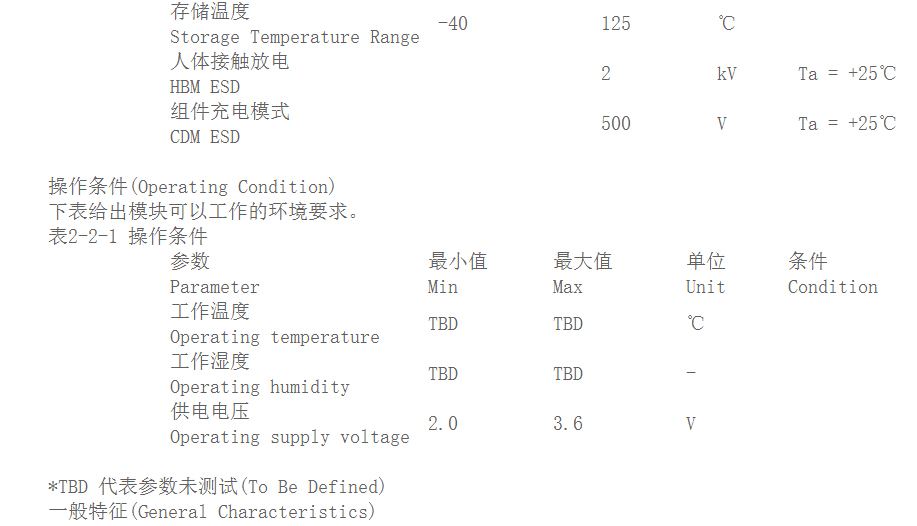 | 存储温度 Storage Temperature Range | -40 | 125 | ℃ | |
|---|---|---|---|---|
| 人体接触放电 HBM ESD | | 2 | kV | Ta = +25℃ |
| 组件充电模式 CDM ESD | | 500 | V | Ta = +25℃ |

操作条件(Operating Condition)
下表给出模块可以工作的环境要求。
表2-2-1 操作条件

| 参数 Parameter | 最小值 Min | 最大值 Max | 单位 Unit | 条件 Condition |
|---|---|---|---|---|
| 工作温度 Operating temperature | TBD | TBD | ℃ | |
| 工作湿度 Operating humidity | TBD | TBD | - | |
| 供电电压 Operating supply voltage | 2.0 | 3.6 | V | |

*TBD 代表参数未测试(To Be Defined)
一般特征(General Characteristics)